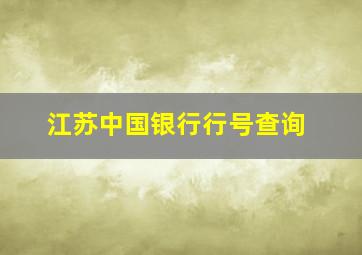 江苏中国银行行号查询